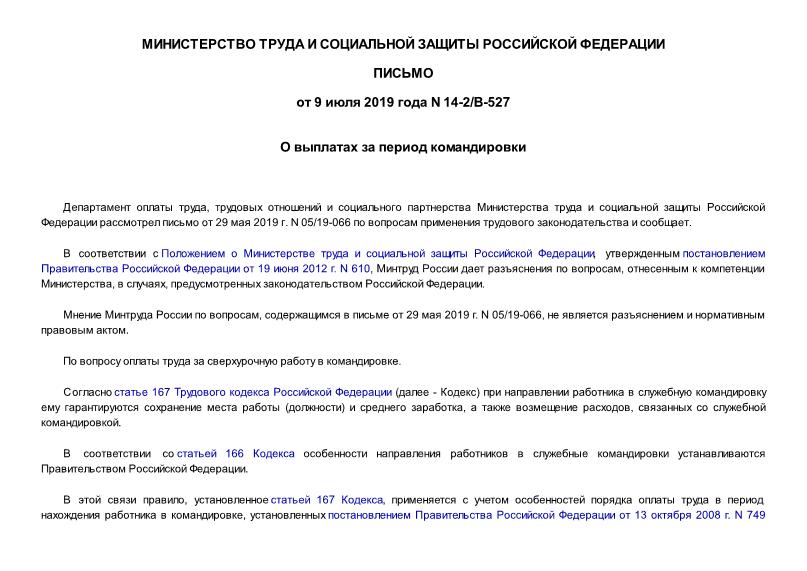 МИНИСТЕРСТВО ТРУДА И СОЦИАЛЬНОЙ ЗАЩИТЫ РОССИЙСКОЙ ФЕДЕРАЦИИ

ПИСЬМО

от 9 июля 2019 года N 14-2/В-527

О выплатах за период командировки

Департамент оплаты труда, трудовых отношений и социального партнерства Министерства труда и социальной защиты Российской Федерации рассмотрел письмо от 29 мая 2019 г. N 05/19-066 по вопросам применения трудового законодательства и сообщает.

В соответствии с Положением о Министерстве труда и социальной защиты Российской Федерации, утвержденным постановлением Правительства Российской Федерации от 19 июня 2012 г. N 610, Минтруд России дает разъяснения по вопросам, отнесенным к компетенции Министерства, в случаях, предусмотренных законодательством Российской Федерации.

Мнение Минтруда России по вопросам, содержащимся в письме от 29 мая 2019 г. N 05/19-066, не является разъяснением и нормативным правовым актом.

По вопросу оплаты труда за сверхурочную работу в командировке.

Согласно статье 167 Трудового кодекса Российской Федерации (далее - Кодекс) при направлении работника в служебную командировку ему гарантируются сохранение места работы (должности) и среднего заработка, а также возмещение расходов, связанных со служебной командировкой.

В соответствии со статьей 166 Кодекса особенности направления работников в служебные командировки устанавливаются Правительством Российской Федерации.

В этой связи правило, установленное статьей 167 Кодекса, применяется с учетом особенностей порядка оплаты труда в период нахождения работника в командировке, установленных постановлением Правительства Российской Федерации от 13 октября 2008 г. N 749